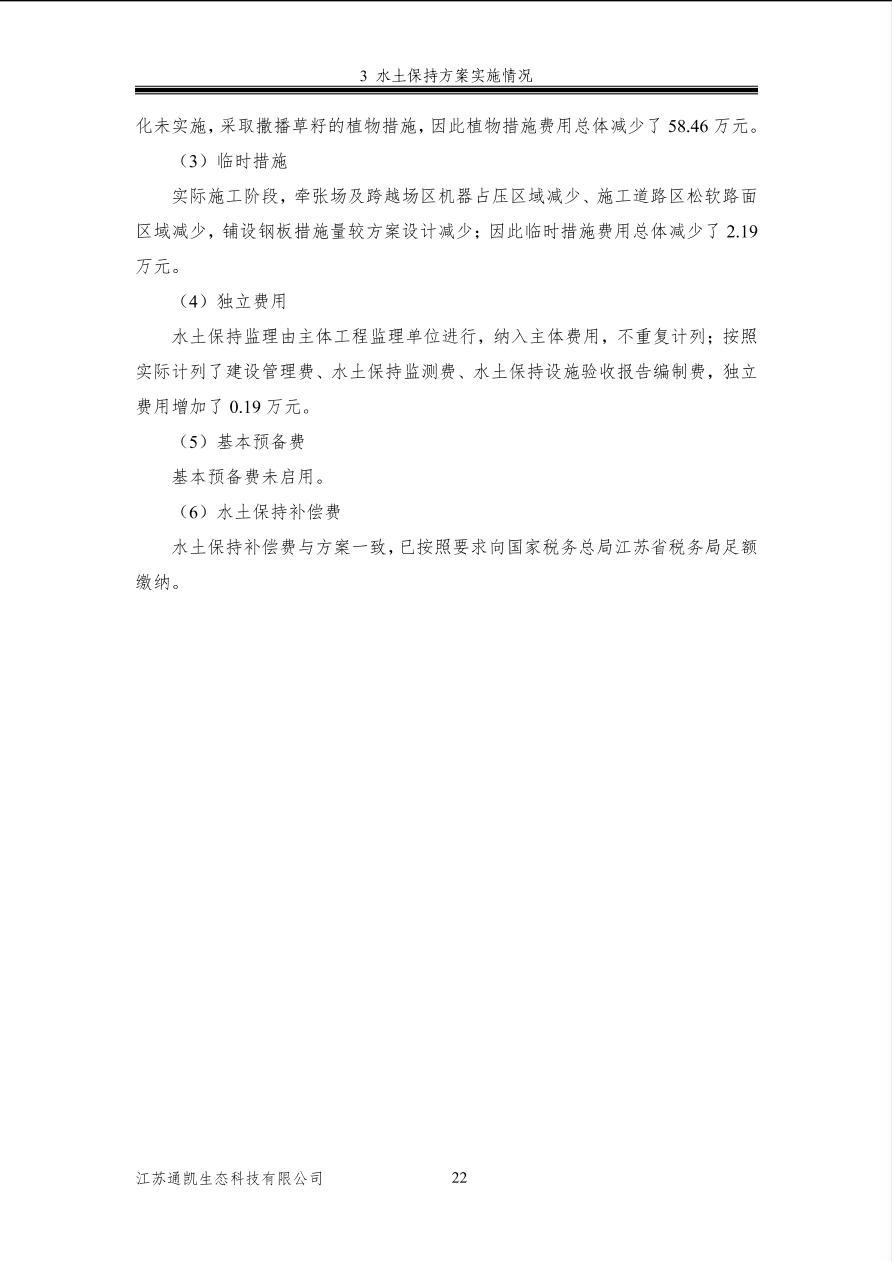 3 水土保持方案实施情况

化未实施，采取撒播草籽的植物措施，因此植物措施费用总体减少了 58.46 万元。

（3）临时措施

实际施工阶段，牵张场及跨越场区机器占压区域减少、施工道路区松软路面区域减少，铺设钢板措施量较方案设计减少；因此临时措施费用总体减少了 2.19 万元。

（4）独立费用

水土保持监理由主体工程监理单位进行，纳入主体费用，不重复计列；按照实际计列了建设管理费、水土保持监测费、水土保持设施验收报告编制费，独立费用增加了 0.19 万元。

（5）基本预备费

基本预备费未启用。

（6）水土保持补偿费

水土保持补偿费与方案一致，已按照要求向国家税务总局江苏省税务局足额缴纳。

江苏通凯生态科技有限公司 22